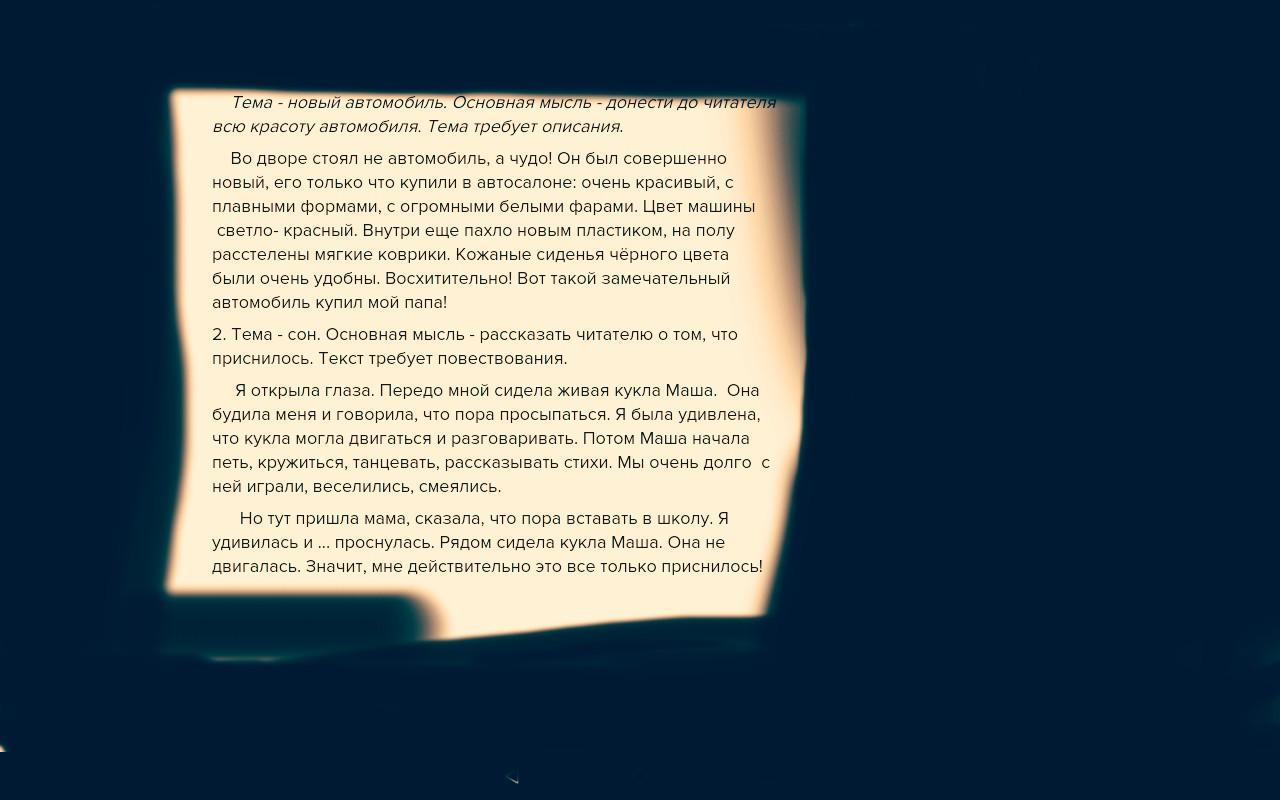 Тема - новый автомобиль. Основная мысль - донести до читателя всю красоту автомобиля. Тема требует описания.

Во дворе стоял не автомобиль, а чудо! Он был совершенно новый, его только что купили в автосалоне: очень красивый, с плавными формами, с огромными белыми фарами. Цвет машины светло- красный. Внутри еще пахло новым пластиком, на полу расстелены мягкие коврики. Кожаные сиденья чёрного цвета были очень удобны. Восхитительно! Вот такой замечательный автомобиль купил мой папа!

2. Тема - сон. Основная мысль - рассказать читателю о том, что приснилось. Текст требует повествования.

Я открыла глаза. Передо мной сидела живая кукла Маша. Она будила меня и говорила, что пора просыпаться. Я была удивлена, что кукла могла двигаться и разговаривать. Потом Маша начала петь, кружиться, танцевать, рассказывать стихи. Мы очень долго с ней играли, веселились, смеялись.

Но тут пришла мама, сказала, что пора вставать в школу. Я удивилась и ... проснулась. Рядом сидела кукла Маша. Она не двигалась. Значит, мне действительно это все только приснилось!